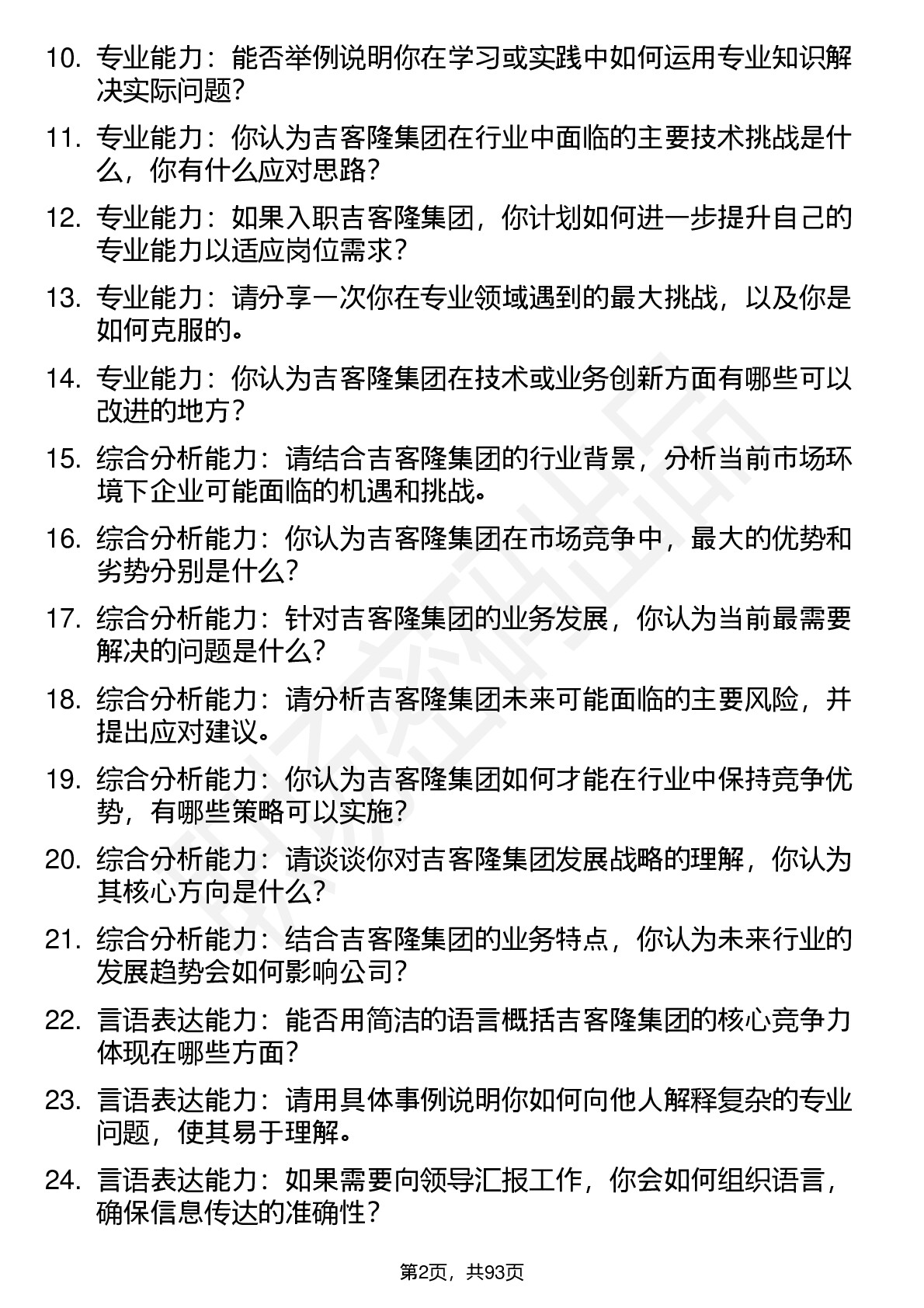 10. 专业能力：能否举例说明你在学习或实践中如何运用专业知识解决实际问题？

11. 专业能力：你认为吉客隆集团在行业中面临的主要技术挑战是什么，你有什么应对思路？

12. 专业能力：如果入职吉客隆集团，你计划如何进一步提升自己的专业能力以适应岗位需求？

13. 专业能力：请分享一次你在专业领域遇到的最大挑战，以及你是如何克服的。

14. 专业能力：你认为吉客隆集团在技术或业务创新方面有哪些可以改进的地方？

15. 综合分析能力：请结合吉客隆集团的行业背景，分析当前市场环境下企业可能面临的机遇和挑战。

16. 综合分析能力：你认为吉客隆集团在市场竞争中，最大的优势和劣势分别是什么？

17. 综合分析能力：针对吉客隆集团的业务发展，你认为当前最需要解决的问题是什么？

18. 综合分析能力：请分析吉客隆集团未来可能面临的主要风险，并提出应对建议。

19. 综合分析能力：你认为吉客隆集团如何才能在行业中保持竞争优势，有哪些策略可以实施？

20. 综合分析能力：请谈谈你对吉客隆集团发展战略的理解，你认为其核心方向是什么？

21. 综合分析能力：结合吉客隆集团的业务特点，你认为未来行业的发展趋势会如何影响公司？

22. 言语表达能力：能否用简洁的语言概括吉客隆集团的核心竞争力体现在哪些方面？

23. 言语表达能力：请用具体事例说明你如何向他人解释复杂的专业问题，使其易于理解。

24. 言语表达能力：如果需要向领导汇报工作，你会如何组织语言，确保信息传达的准确性？

第2页，共93页